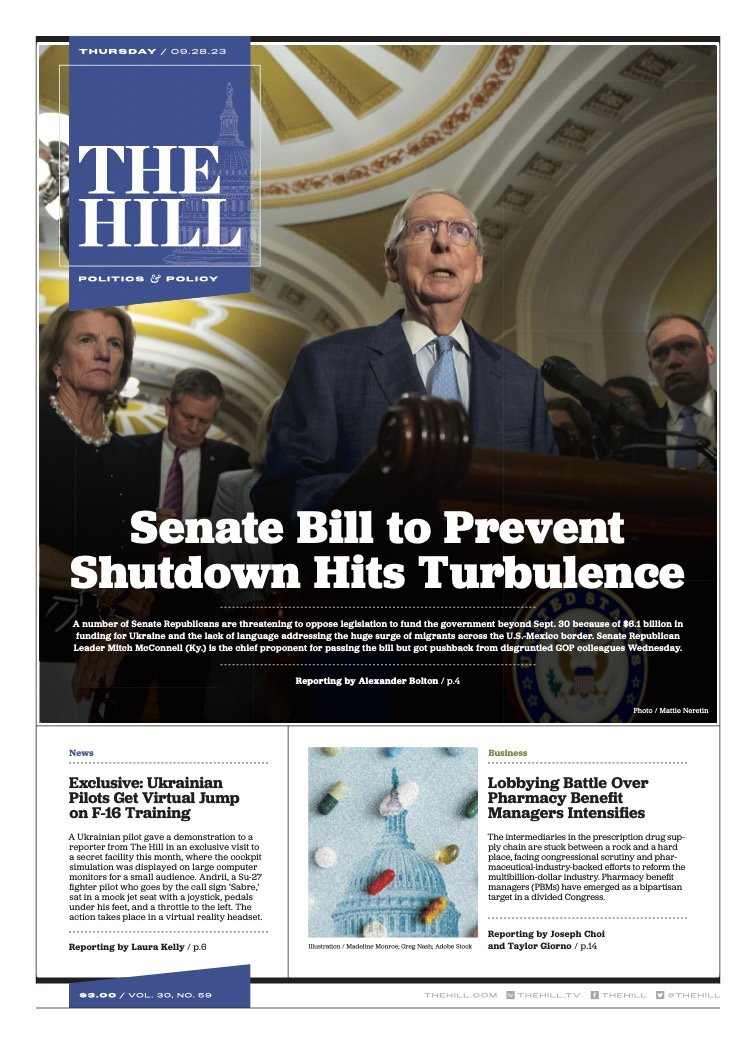 THURSDAY / 09.28.23

THE HILL

POLITICS & POLICY

Senate Bill to Prevent Shutdown Hits Turbulence

A number of Senate Republicans are threatening to oppose legislation to fund the government beyond Sept. 30 because of $6.1 billion in funding for Ukraine and the lack of language addressing the huge surge of migrants across the U.S.-Mexico border. Senate Republican Leader Mitch McConnell (Ky.) is the chief proponent for passing the bill but got pushback from disgruntled GOP colleagues Wednesday.

Reporting by Alexander Bolton / p.4

Photo / Mattie Neretin

News

Exclusive: Ukrainian Pilots Get Virtual Jump on F-16 Training

A Ukrainian pilot gave a demonstration to a reporter from The Hill in an exclusive visit to a secret facility this month, where the cockpit simulation was displayed on large computer monitors for a small audience. Andrii, a Su-27 fighter pilot who goes by the call sign 'Sabre,' sat in a mock jet seat with a joystick, pedals under his feet, and a throttle to the left. The action takes place in a virtual reality headset.

Reporting by Laura Kelly / p.6

Illustration / Madeline Monroe; Greg Nash; Adobe Stock

Business

Lobbying Battle Over Pharmacy Benefit Managers Intensifies

The intermediaries in the prescription drug supply chain are stuck between a rock and a hard place, facing congressional scrutiny and pharmaceutical-industry-backed efforts to reform the multibillion-dollar industry. Pharmacy benefit managers (PBMs) have emerged as a bipartisan target in a divided Congress.

Reporting by Joseph Choi and Taylor Giorno / p.14

$3.00 / VOL. 30, NO. 59

THEHILL.COM THEHILL.TV THEHILL @THEHILL